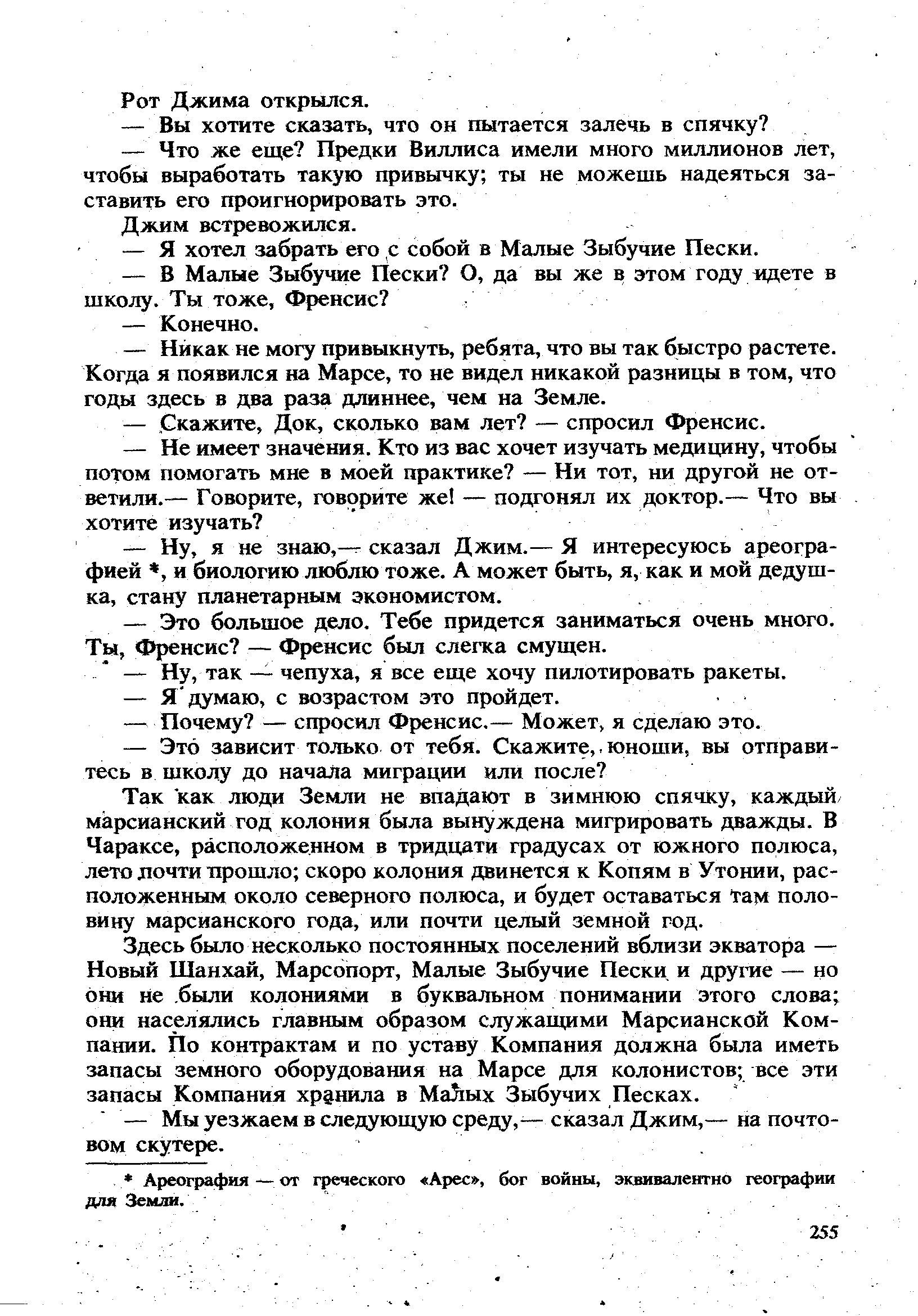 Рот Джима открылся.

— Вы хотите сказать, что он пытается залечь в спячку?

— Что же еще? Предки Виллиса имели много миллионов лет, чтобы выработать такую привычку; ты не можешь надеяться заставить его проигнорировать это.

Джим встревожился.

— Я хотел забрать его с собой в Малые Зыбучие Пески.

— В Малые Зыбучие Пески? О, да вы же в этом году идете в школу. Ты тоже, Френсис?

— Конечно.

— Никак не могу привыкнуть, ребята, что вы так быстро растете. Когда я появился на Марсе, то не видел никакой разницы в том, что годы здесь в два раза длиннее, чем на Земле.

— Скажите, Док, сколько вам лет? — спросил Френсис.

— Не имеет значения. Кто из вас хочет изучать медицину, чтобы потом помогать мне в моей практике? — Ни тот, ни другой не ответили.— Говорите, говорите же! — подгонял их доктор.— Что вы хотите изучать?

— Ну, я не знаю,— сказал Джим.— Я интересуюсь ареографией *, и биологию люблю тоже. А может быть, я, как и мой дедушка, стану планетарным экономистом.

— Это большое дело. Тебе придется заниматься очень много. Ты, Френсис? — Френсис был слегка смущен.

— Ну, так — чепуха, я все еще хочу пилотировать ракеты.

— Я думаю, с возрастом это пройдет.

— Почему? — спросил Френсис.— Может, я сделаю это.

— Это зависит только от тебя. Скажите, юноши, вы отправитесь в школу до начала миграции или после?

Так как люди Земли не впадают в зимнюю спячку, каждый марсианский год колония была вынуждена мигрировать дважды. В Чараксе, расположенном в тридцати градусах от южного полюса, лето почти прошло; скоро колония двинется к Копям в Утонии, расположенным около северного полюса, и будет оставаться там половину марсианского года, или почти целый земной год.

Здесь было несколько постоянных поселений вблизи экватора — Новый Шанхай, Марсопорт, Малые Зыбучие Пески и другие — но они не были колониями в буквальном понимании этого слова; они населялись главным образом служащими Марсианской Компании. По контрактам и по уставу Компания должна была иметь запасы земного оборудования на Марсе для колонистов; все эти запасы Компания хранила в Малых Зыбучих Песках.

— Мы уезжаем в следующую среду,— сказал Джим,— на почтовом скутере.

* Ареография — от греческого «Арес», бог войны, эквивалентно географии для Земли.

255